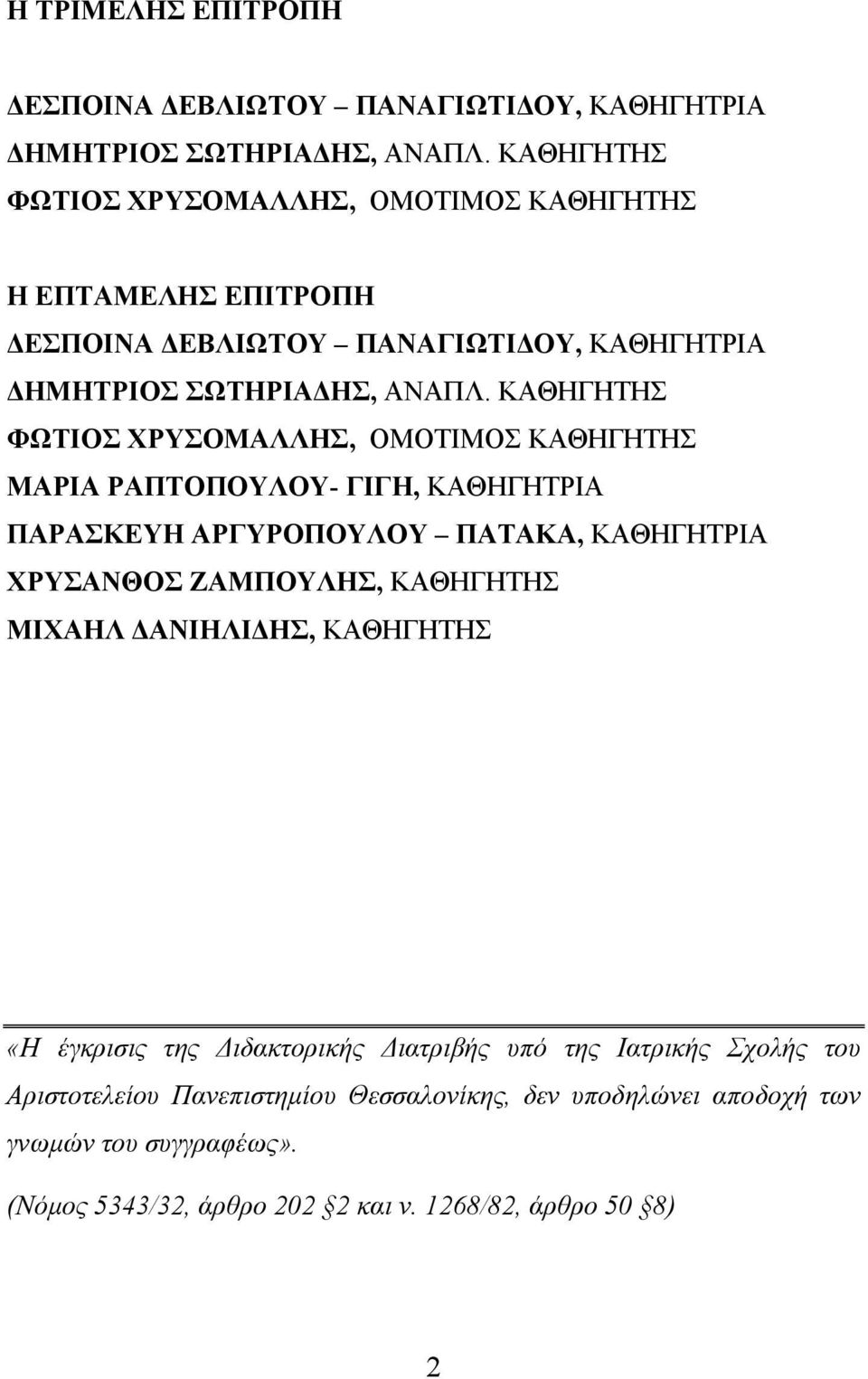 Η ΤΡΙΜΕΛΗΣ ΕΠΙΤΡΟΠΗ

ΔΕΣΠΟΙΝΑ ΔΕΒΛΙΩΤΟΥ – ΠΑΝΑΓΙΩΤΙΔΟΥ, ΚΑΘΗΓΗΤΡΙΑ
ΔΗΜΗΤΡΙΟΣ ΣΩΤΗΡΙΑΔΗΣ, ΑΝΑΠΛ. ΚΑΘΗΓΗΤΗΣ
ΦΩΤΙΟΣ ΧΡΥΣΟΜΑΛΛΗΣ, ΟΜΟΤΙΜΟΣ ΚΑΘΗΓΗΤΗΣ

Η ΕΠΤΑΜΕΛΗΣ ΕΠΙΤΡΟΠΗ
ΔΕΣΠΟΙΝΑ ΔΕΒΛΙΩΤΟΥ – ΠΑΝΑΓΙΩΤΙΔΟΥ, ΚΑΘΗΓΗΤΡΙΑ
ΔΗΜΗΤΡΙΟΣ ΣΩΤΗΡΙΑΔΗΣ, ΑΝΑΠΛ. ΚΑΘΗΓΗΤΗΣ
ΦΩΤΙΟΣ ΧΡΥΣΟΜΑΛΛΗΣ, ΟΜΟΤΙΜΟΣ ΚΑΘΗΓΗΤΗΣ
ΜΑΡΙΑ ΡΑΠΤΟΠΟΥΛΟΥ- ΓΙΓΗ, ΚΑΘΗΓΗΤΡΙΑ
ΠΑΡΑΣΚΕΥΗ ΑΡΓΥΡΟΠΟΥΛΟΥ – ΠΑΤΑΚΑ, ΚΑΘΗΓΗΤΡΙΑ
ΧΡΥΣΑΝΘΟΣ ΖΑΜΠΟΥΛΗΣ, ΚΑΘΗΓΗΤΗΣ
ΜΙΧΑΗΛ ΔΑΝΙΗΛΙΔΗΣ, ΚΑΘΗΓΗΤΗΣ

«Η έγκρισις της Διδακτορικής Διατριβής υπό της Ιατρικής Σχολής του Αριστοτελείου Πανεπιστημίου Θεσσαλονίκης, δεν υποδηλώνει αποδοχή των γνωμών του συγγραφέως».

(Νόμος 5343/32, άρθρο 202 §2 και ν. 1268/82, άρθρο 50 §8)

2